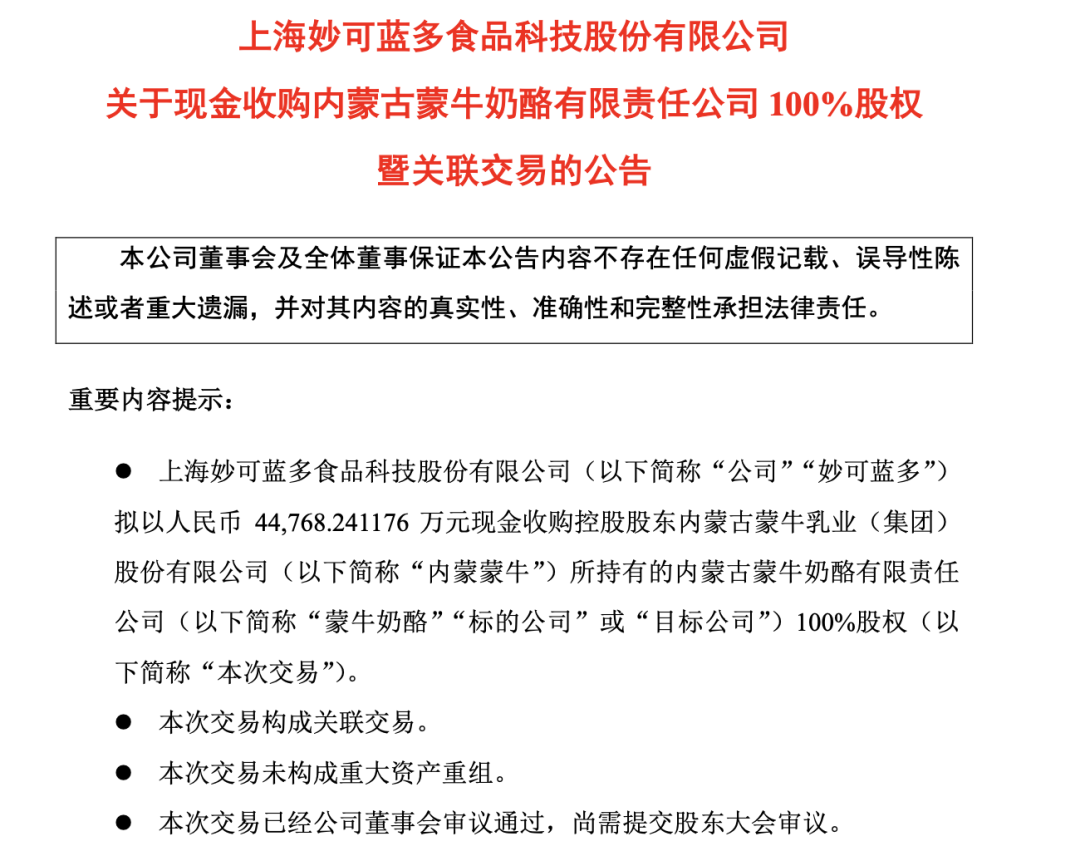 上海妙可蓝多食品科技股份有限公司
关于现金收购内蒙古蒙牛奶酪有限责任公司 100%股权
暨关联交易的公告

本公司董事会及全体董事保证本公告内容不存在任何虚假记载、误导性陈述或者重大遗漏，并对其内容的真实性、准确性和完整性承担法律责任。

重要内容提示：

● 上海妙可蓝多食品科技股份有限公司（以下简称“公司”“妙可蓝多”）拟以人民币 44,768.241176 万元现金收购控股股东内蒙古蒙牛乳业（集团）股份有限公司（以下简称“内蒙蒙牛”）所持有的内蒙古蒙牛奶酪有限责任公司（以下简称“蒙牛奶酪”“标的公司”或“目标公司”）100%股权（以下简称“本次交易”）。

● 本次交易构成关联交易。

● 本次交易未构成重大资产重组。

● 本次交易已经公司董事会审议通过，尚需提交股东大会审议。